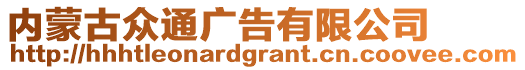 内蒙古众通广告有限公司
http://hhhtleonardgrant.cn.coovee.com